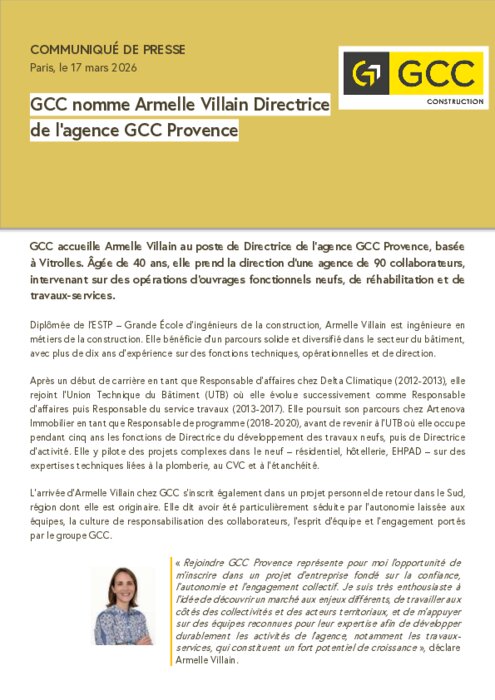 COMMUNIQUÉ DE PRESSE
Paris, le 17 mars 2026

GCC
CONSTRUCTION

GCC nomme Armelle Villain Directrice de l'agence GCC Provence

GCC accueille Armelle Villain au poste de Directrice de l'agence GCC Provence, basée à Vitrolles. Âgée de 40 ans, elle prend la direction d'une agence de 90 collaborateurs, intervenant sur des opérations d'ouvrages fonctionnels neufs, de réhabilitation et de travaux-services.

Diplômée de l'ESTP – Grande École d'ingénieurs de la construction, Armelle Villain est ingénieure en métiers de la construction. Elle bénéficie d'un parcours solide et diversifié dans le secteur du bâtiment, avec plus de dix ans d'expérience sur des fonctions techniques, opérationnelles et de direction.

Après un début de carrière en tant que Responsable d'affaires chez Delta Climatique (2012-2013), elle rejoint l'Union Technique du Bâtiment (UTB) où elle évolue successivement comme Responsable d'affaires puis Responsable du service travaux (2013-2017). Elle poursuit son parcours chez Artenova Immobilier en tant que Responsable de programme (2018-2020), avant de revenir à l'UTB où elle occupe pendant cinq ans les fonctions de Directrice du développement des travaux neufs, puis de Directrice d'activité. Elle y pilote des projets complexes dans le neuf – résidentiel, hôtellerie, EHPAD – sur des expertises techniques liées à la plomberie, au CVC et à l'étanchéité.

L'arrivée d'Armelle Villain chez GCC s'inscrit également dans un projet personnel de retour dans le Sud, région dont elle est originaire. Elle dit avoir été particulièrement séduite par l'autonomie laissée aux équipes, la culture de responsabilisation des collaborateurs, l'esprit d'équipe et l'engagement portés par le groupe GCC.

« Rejoindre GCC Provence représente pour moi l'opportunité de m'inscrire dans un projet d'entreprise fondé sur la confiance, l'autonomie et l'engagement collectif. Je suis très enthousiaste à l'idée de découvrir un marché aux enjeux différents, de travailler aux côtés des collectivités et des acteurs territoriaux, et de m'appuyer sur des équipes reconnues pour leur expertise afin de développer durablement les activités de l'agence, notamment les travaux-services, qui constituent un fort potentiel de croissance », déclare Armelle Villain.